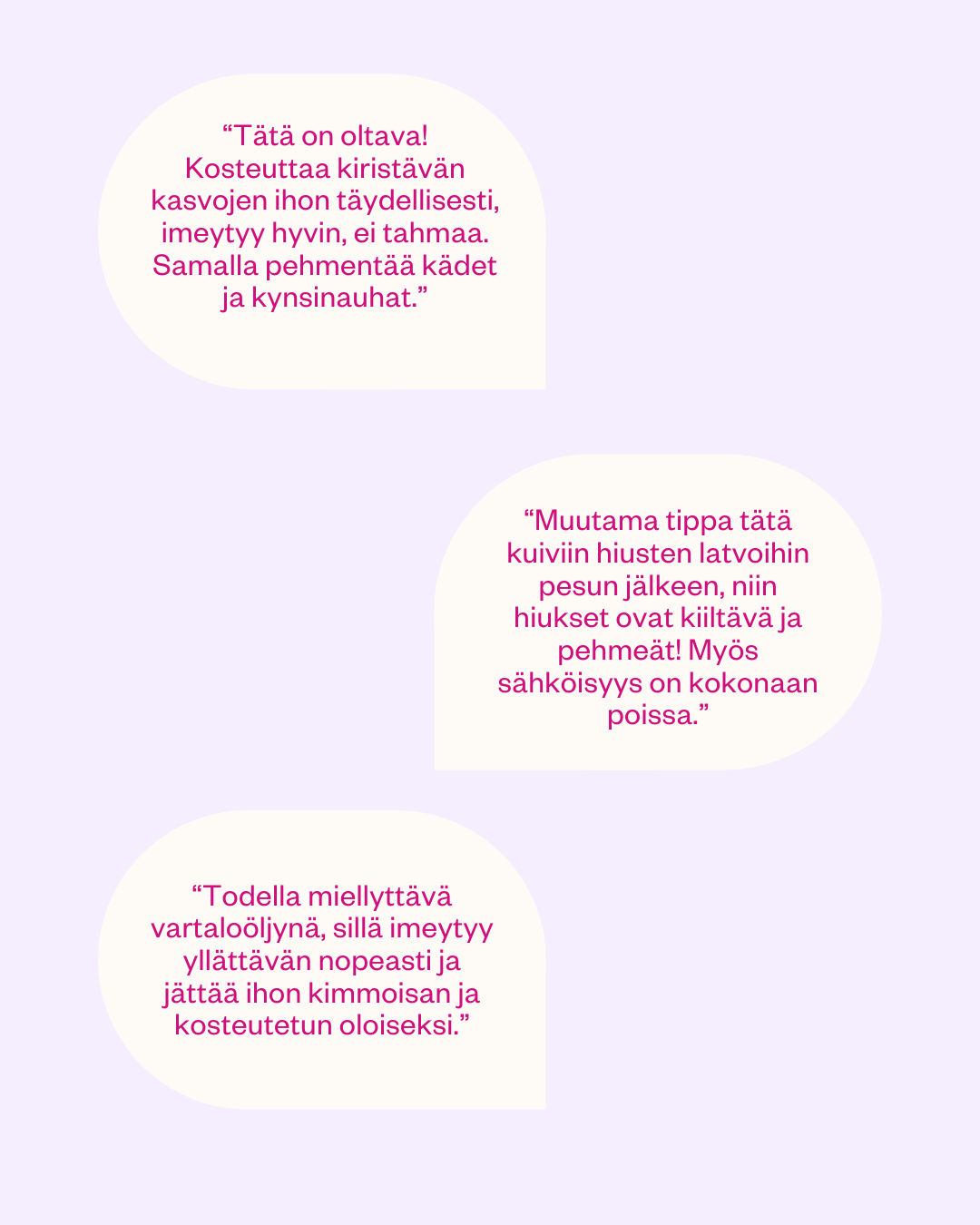 “Tätä on oltava! Kosteuttaa kiristävän kasvojen ihon täydellisesti, imeytyy hyvin, ei tahmaa. Samalla pehmentää kädet ja kynsinauhat.”

“Muutama tippa tätä kuiviin hiusten latvoihin pesun jälkeen, niin hiukset ovat kiiltävä ja pehmeät! Myös sähköisyys on kokonaan poissa.”

“Todella miellyttävä vartaloöljynä, sillä imeytyy yllättävän nopeasti ja jättää ihon kimmoisan ja kosteutetun oloiseksi.”